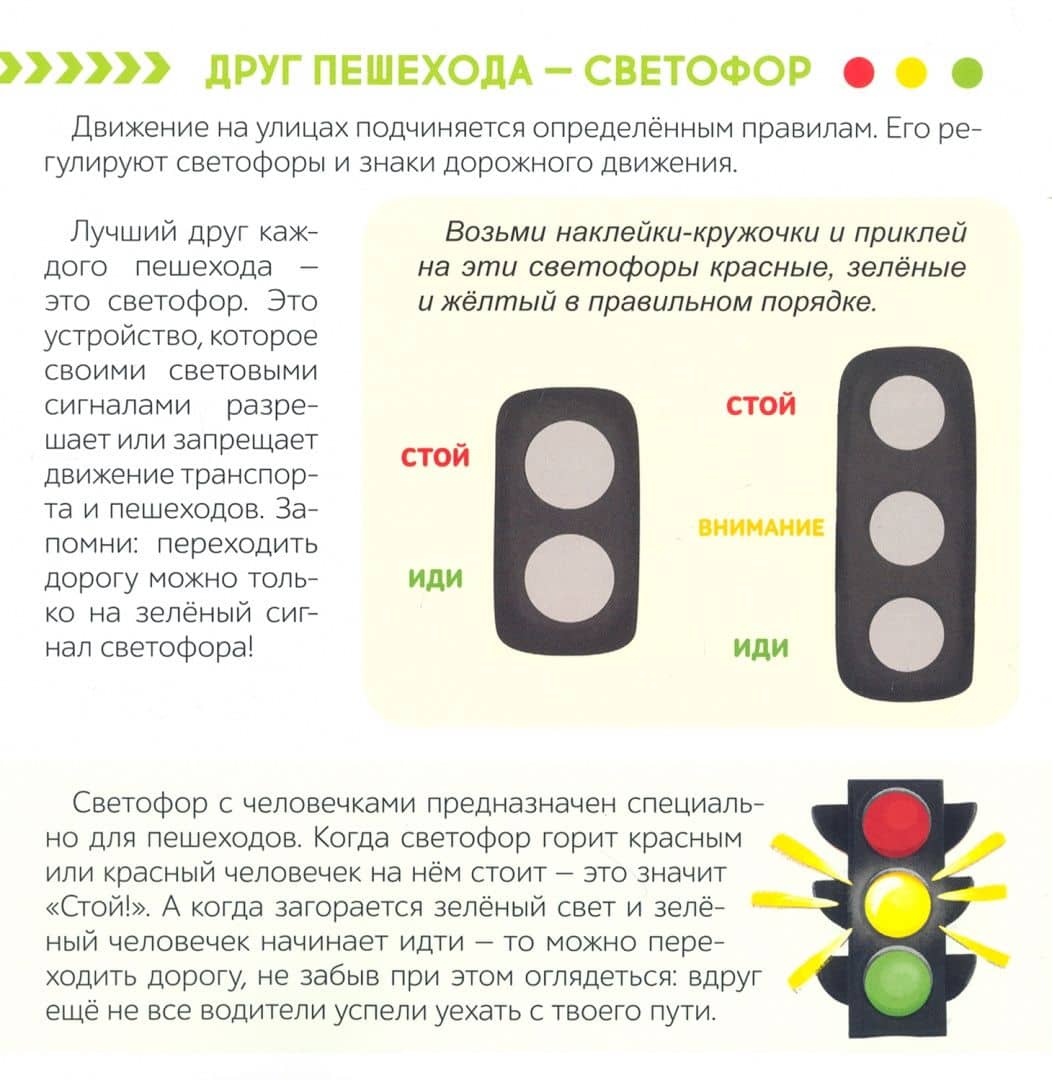 ДРУГ ПЕШЕХОДА — СВЕТОФОР

Движение на улицах подчиняется определённым правилам. Его регулируют светофоры и знаки дорожного движения.

Лучший друг каждого пешехода — это светофор. Это устройство, которое своими световыми сигналами разрешает или запрещает движение транспорта и пешеходов. Запомни: переходить дорогу можно только на зелёный сигнал светофора!

Возьми наклейки-кружочки и приклей на эти светофоры красные, зелёные и жёлтый в правильном порядке.

СТОЙ

ИДИ

СТОЙ

ВНИМАНИЕ

ИДИ

Светофор с человечками предназначен специально для пешеходов. Когда светофор горит красным или красный человечек на нём стоит — это значит «Стой!». А когда загорается зелёный свет и зелёный человечек начинает идти — то можно переходить дорогу, не забыв при этом оглядеться: вдруг ещё не все водители успели уехать с твоего пути.